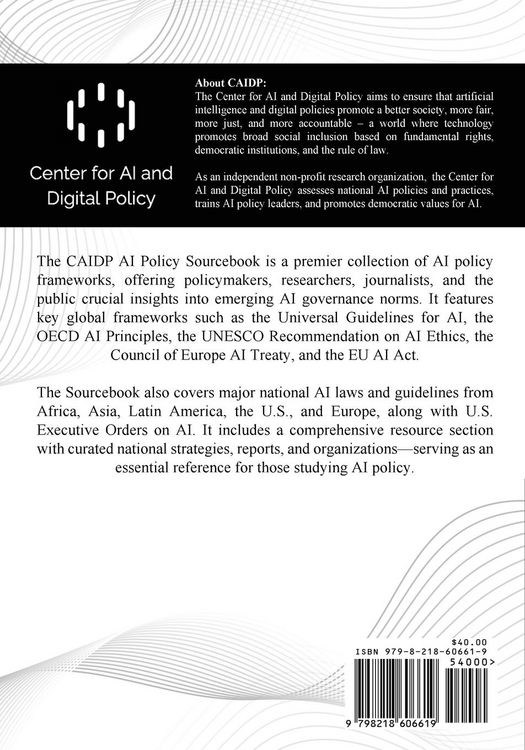 Center for AI and Digital Policy

About CAIDP:
The Center for AI and Digital Policy aims to ensure that artificial intelligence and digital policies promote a better society, more fair, more just, and more accountable – a world where technology promotes broad social inclusion based on fundamental rights, democratic institutions, and the rule of law.

As an independent non-profit research organization, the Center for AI and Digital Policy assesses national AI policies and practices, trains AI policy leaders, and promotes democratic values for AI.

The CAIDP AI Policy Sourcebook is a premier collection of AI policy frameworks, offering policymakers, researchers, journalists, and the public crucial insights into emerging AI governance norms. It features key global frameworks such as the Universal Guidelines for AI, the OECD AI Principles, the UNESCO Recommendation on AI Ethics, the Council of Europe AI Treaty, and the EU AI Act.

The Sourcebook also covers major national AI laws and guidelines from Africa, Asia, Latin America, the U.S., and Europe, along with U.S. Executive Orders on AI. It includes a comprehensive resource section with curated national strategies, reports, and organizations—serving as an essential reference for those studying AI policy.

$40.00
ISBN 979-8-218-60661-9
54000>
9 798218 606619